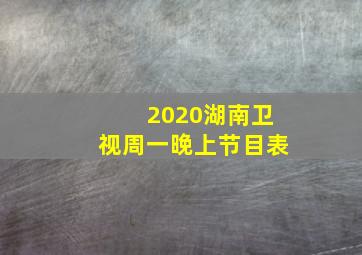 2020湖南卫视周一晚上节目表